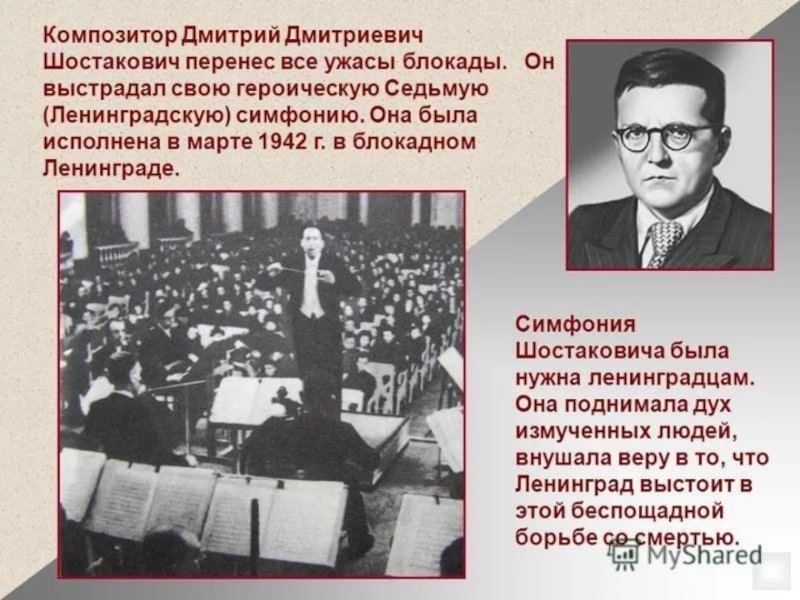 Композитор Дмитрий Дмитриевич Шостакович перенес все ужасы блокады. Он выстрадал свою героическую Седьмую (Ленинградскую) симфонию. Она была исполнена в марте 1942 г. в блокадном Ленинграде.

Симфония Шостаковича была нужна ленинградцам. Она поднимала дух измученных людей, внушала веру в то, что Ленинград выстоит в этой беспощадной борьбе со смертью.

MyShared